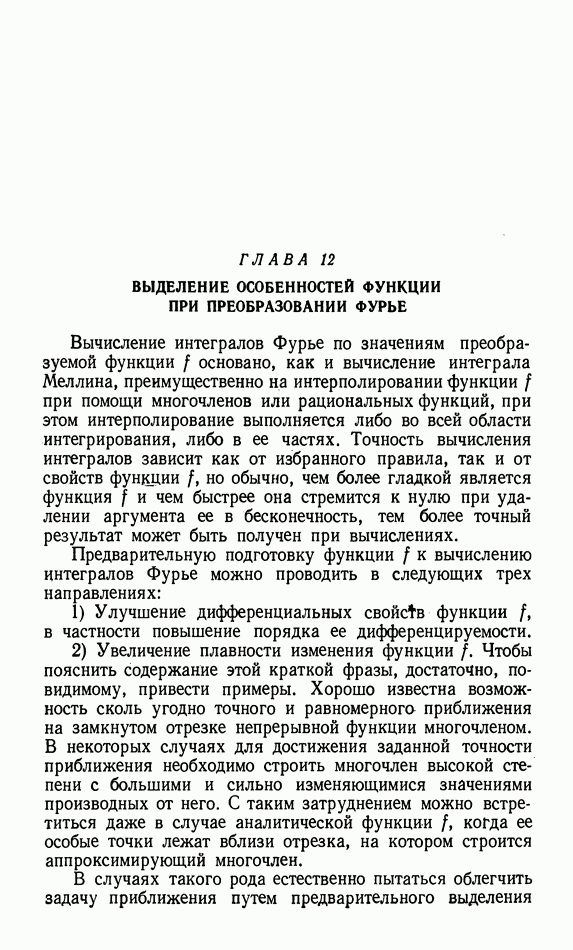 ГЛАВА 12

ВЫДЕЛЕНИЕ ОСОБЕННОСТЕЙ ФУНКЦИИ ПРИ ПРЕОБРАЗОВАНИИ ФУРЬЕ

Вычисление интегралов Фурье по значениям преобразуемой функции $f$ основано, как и вычисление интеграла Меллина, преимущественно на интерполировании функции $f$ при помощи многочленов или рациональных функций, при этом интерполирование выполняется либо во всей области интегрирования, либо в ее частях. Точность вычисления интегралов зависит как от избранного правила, так и от свойств функции $f$, но обычно, чем более гладкой является функция $f$ и чем быстрее она стремится к нулю при удалении аргумента ее в бесконечность, тем более точный результат может быть получен при вычислениях.

Предварительную подготовку функции $f$ к вычислению интегралов Фурье можно проводить в следующих трех направлениях:

1) Улучшение дифференциальных свойств функции $f$, в частности повышение порядка ее дифференцируемости.

2) Увеличение плавности изменения функции $f$. Чтобы пояснить содержание этой краткой фразы, достаточно, по-видимому, привести примеры. Хорошо известна возможность сколь угодно точного и равномерного приближения на замкнутом отрезке непрерывной функции многочленом. В некоторых случаях для достижения заданной точности приближения необходимо строить многочлен высокой степени с большими и сильно изменяющимися значениями производных от него. С таким затруднением можно встретиться даже в случае аналитической функции $f$, когда ее особые точки лежат вблизи отрезка, на котором строится аппроксимирующий многочлен.

В случаях такого рода естественно пытаться облегчить задачу приближения путем предварительного выделения